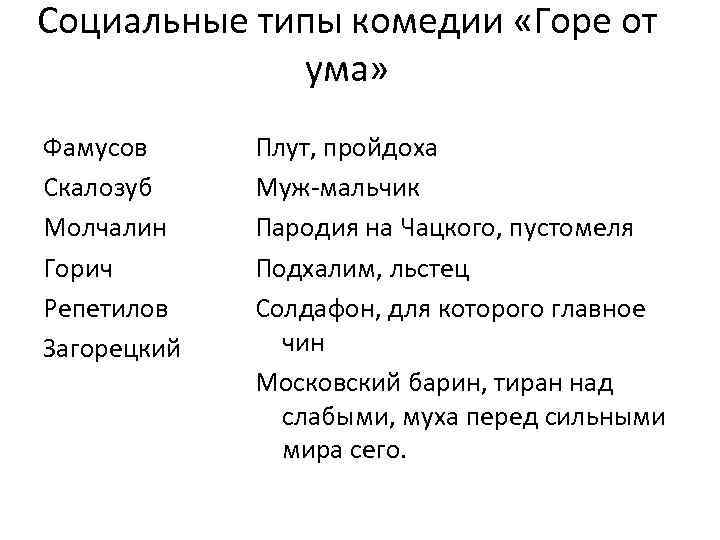 Социальные типы комедии «Горе от ума»

Фамусов
Скалозуб
Молчалин
Горич
Репетилов
Загорецкий

Плут, пройдоха
Муж-мальчик
Пародия на Чацкого, пустомеля
Подхалим, льстец
Солдафон, для которого главное чин
Московский барин, тиран над слабыми, муха перед сильными мира сего.